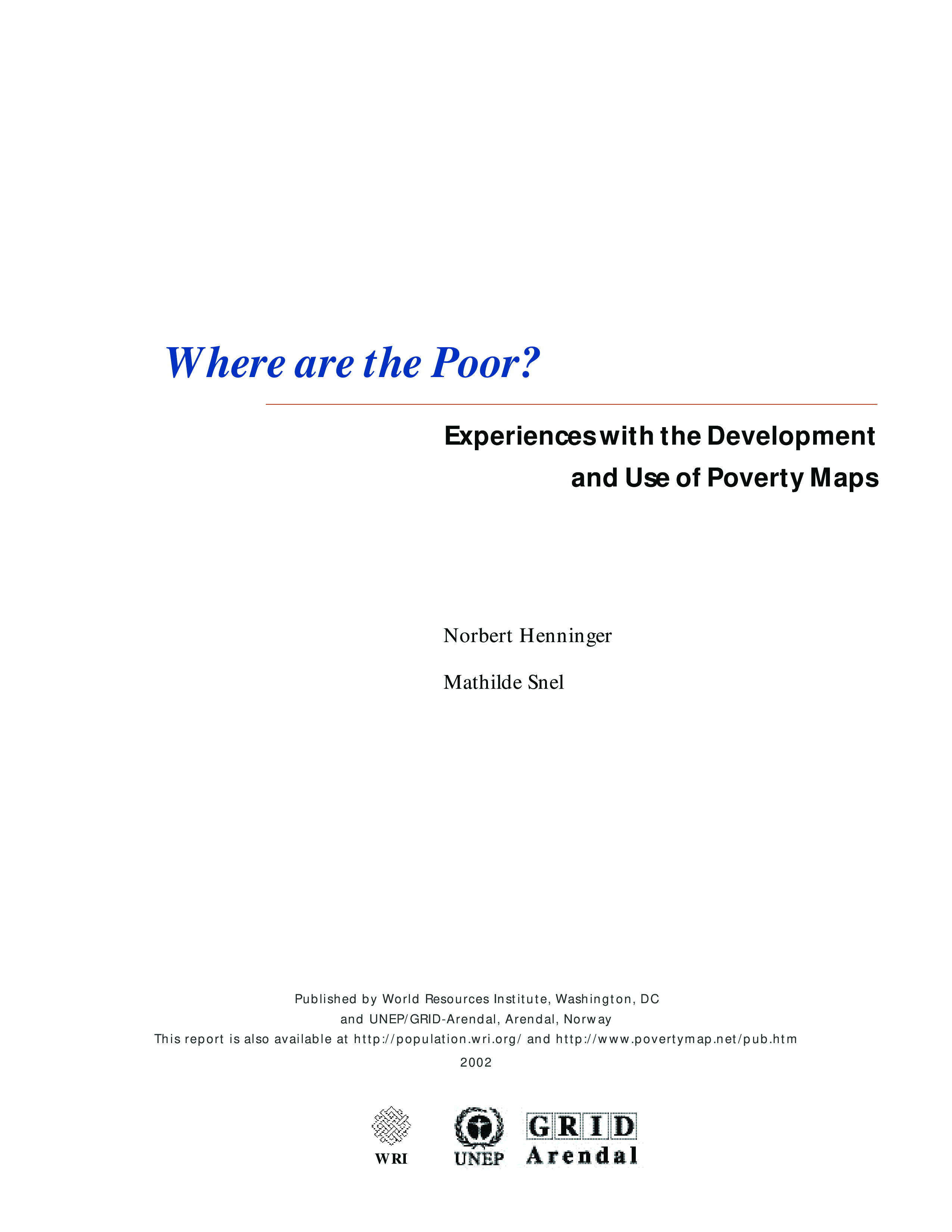 Where are the Poor?

Experiences with the Development and Use of Poverty Maps

Norbert Henninger

Mathilde Snel

Published by World Resources Institute, Washington, DC
and UNEP/GRID-Arendal, Arendal, Norway
This report is also available at http://population.wri.org/ and http://www.povertymap.net/pub.htm
2002

WRI

UNEP

GRID
Arendal